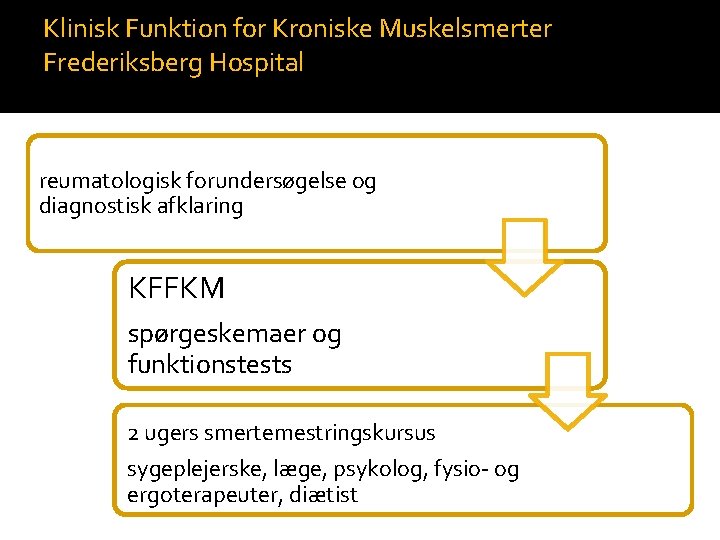 Klinisk Funktion for Kroniske Muskelsmerter
Frederiksberg Hospital

reumatologisk forundersøgelse og diagnostisk afklaring

KFFKM

spørgeskemaer og funktionstests

2 ugers smertemestringskursus

sygeplejerske, læge, psykolog, fysio- og ergoterapeuter, diætist